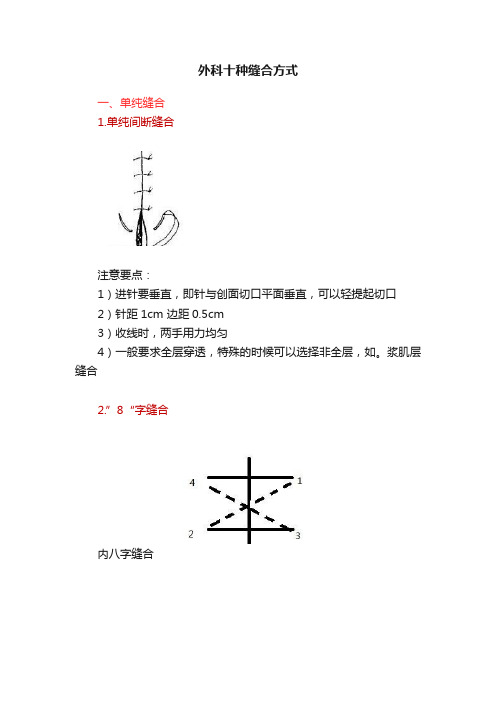 外科十种缝合方式

一、单纯缝合

1.单纯间断缝合

注意要点：

1）进针要垂直，即针与创面切口平面垂直，可以轻提起切口

2）针距 1cm 边距 0.5cm

3）收线时，两手用力均匀

4）一般要求全层穿透，特殊的时候可以选择非全层，如。浆肌层缝合

2.”8“字缝合

4

1

2

3

内八字缝合